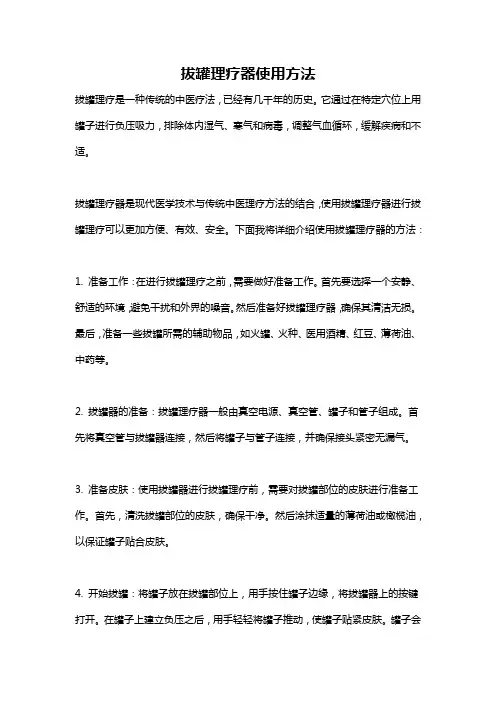 拔罐理疗器使用方法

拔罐理疗是一种传统的中医疗法，已经有几千年的历史。它通过在特定穴位上用罐子进行负压吸力，排除体内湿气、寒气和病毒，调整气血循环，缓解疾病和不适。

拔罐理疗器是现代医学技术与传统中医理疗方法的结合，使用拔罐理疗器进行拔罐理疗可以更加方便、有效、安全。下面我将详细介绍使用拔罐理疗器的方法：

1. 准备工作：在进行拔罐理疗之前，需要做好准备工作。首先要选择一个安静、舒适的环境，避免干扰和外界的噪音。然后准备好拔罐理疗器，确保其清洁无损。最后，准备一些拔罐所需的辅助物品，如火罐、火种、医用酒精、红豆、薄荷油、中药等。

2. 拔罐器的准备：拔罐理疗器一般由真空电源、真空管、罐子和管子组成。首先将真空管与拔罐器连接，然后将罐子与管子连接，并确保接头紧密无漏气。

3. 准备皮肤：使用拔罐器进行拔罐理疗前，需要对拔罐部位的皮肤进行准备工作。首先，清洗拔罐部位的皮肤，确保干净。然后涂抹适量的薄荷油或橄榄油，以保证罐子贴合皮肤。

4. 开始拔罐：将罐子放在拔罐部位上，用手按住罐子边缘，将拔罐器上的按键打开。在罐子上建立负压之后，用手轻轻将罐子推动，使罐子贴紧皮肤。罐子会